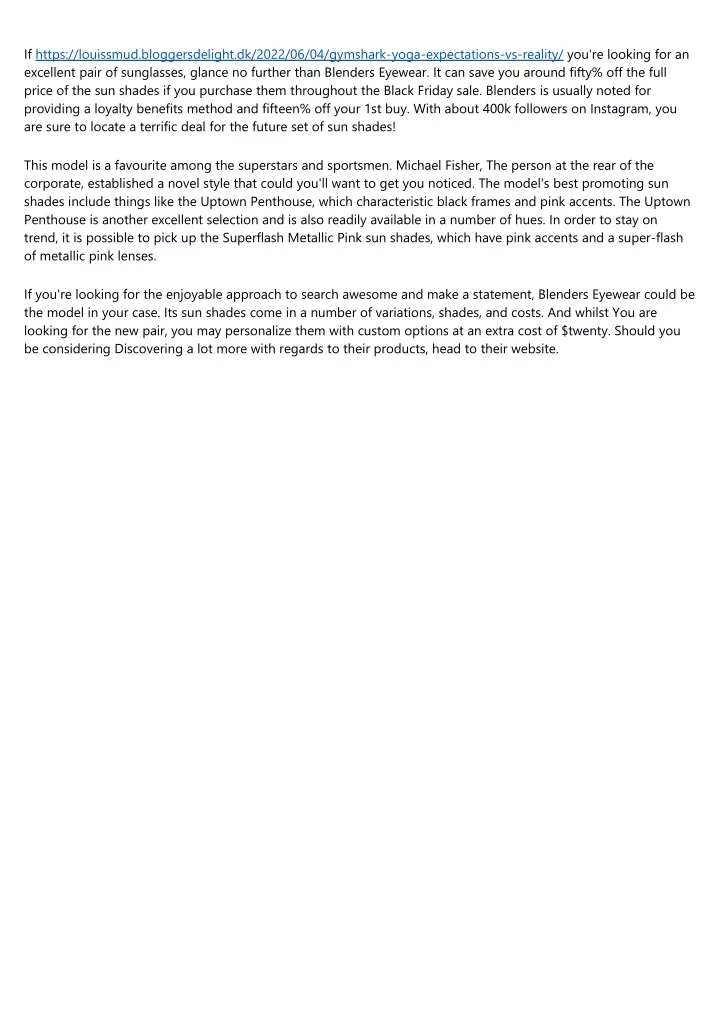 If https://louissmud.bloggersdelight.dk/2022/06/04/gymshark-yoga-expectations-vs-reality/ you're looking for an excellent pair of sunglasses, glance no further than Blenders Eyewear. It can save you around fifty% off the full price of the sun shades if you purchase them throughout the Black Friday sale. Blenders is usually noted for providing a loyalty benefits method and fifteen% off your 1st buy. With about 400k followers on Instagram, you are sure to locate a terrific deal for the future set of sun shades!

This model is a favourite among the superstars and sportsmen. Michael Fisher, The person at the rear of the corporate, established a novel style that could you'll want to get you noticed. The model's best promoting sun shades include things like the Uptown Penthouse, which characteristic black frames and pink accents. The Uptown Penthouse is another excellent selection and is also readily available in a number of hues. In order to stay on trend, it is possible to pick up the Superflash Metallic Pink sun shades, which have pink accents and a super-flash of metallic pink lenses.

If you're looking for the enjoyable approach to search awesome and make a statement, Blenders Eyewear could be the model in your case. Its sun shades come in a number of variations, shades, and costs. And whilst You are looking for the new pair, you may personalize them with custom options at an extra cost of $twenty. Should you be considering Discovering a lot more with regards to their products, head to their website.